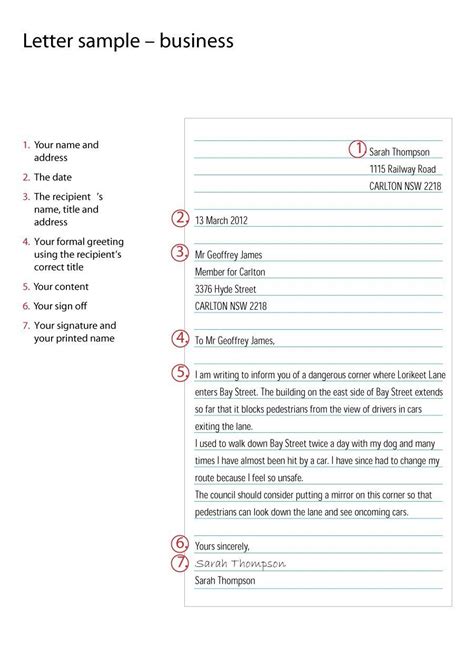 Letter sample – business

1. Your name and address
2. The date
3. The recipient 's name, title and address
4. Your formal greeting using the recipient's correct title
5. Your content
6. Your sign off
7. Your signature and your printed name

1 Sarah Thompson
1115 Railway Road
CARLTON NSW 2218

2 13 March 2012

3 Mr Geoffrey James
Member for Carlton
3376 Hyde Street
CARLTON NSW 2218

4 To Mr Geoffrey James,

5 I am writing to inform you of a dangerous corner where Lorikeet Lane enters Bay Street. The building on the east side of Bay Street extends so far that it blocks pedestrians from the view of drivers in cars exiting the lane.
I used to walk down Bay Street twice a day with my dog and many times I have almost been hit by a car. I have since had to change my route because I feel so unsafe.
The council should consider putting a mirror on this corner so that pedestrians can look down the lane and see oncoming cars.

6 Yours sincerely,
7 Sarah Thompson
Sarah Thompson